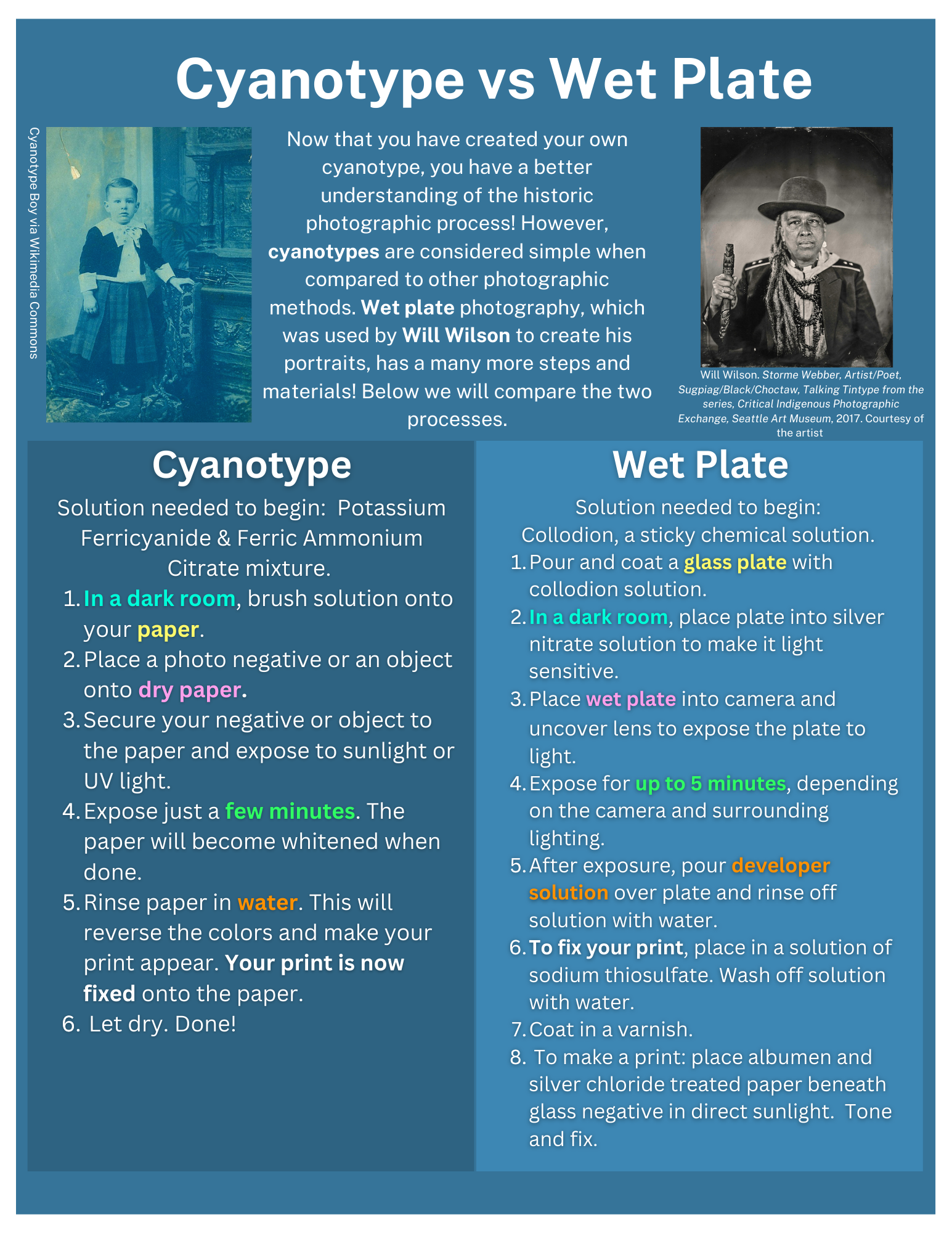 Cyanotype vs Wet Plate

Cyanotype Boy via Wikimedia Commons

Now that you have created your own cyanotype, you have a better understanding of the historic photographic process! However, cyanotypes are considered simple when compared to other photographic methods. Wet plate photography, which was used by Will Wilson to create his portraits, has a many more steps and materials! Below we will compare the two processes.

Will Wilson. Storme Webber, Artist/Poet, Sugpiag/Black/Choctaw, Talking Tintype from the series, Critical Indigenous Photographic Exchange, Seattle Art Museum, 2017. Courtesy of the artist

Cyanotype

Solution needed to begin: Potassium Ferricyanide & Ferric Ammonium Citrate mixture.

1. In a dark room, brush solution onto your paper.
2. Place a photo negative or an object onto dry paper.
3. Secure your negative or object to the paper and expose to sunlight or UV light.
4. Expose just a few minutes. The paper will become whitened when done.
5. Rinse paper in water. This will reverse the colors and make your print appear. Your print is now fixed onto the paper.
6. Let dry. Done!

Wet Plate

Solution needed to begin: Collodion, a sticky chemical solution.

1. Pour and coat a glass plate with collodion solution.
2. In a dark room, place plate into silver nitrate solution to make it light sensitive.
3. Place wet plate into camera and uncover lens to expose the plate to light.
4. Expose for up to 5 minutes, depending on the camera and surrounding lighting.
5. After exposure, pour developer solution over plate and rinse off solution with water.
6. To fix your print, place in a solution of sodium thiosulfate. Wash off solution with water.
7. Coat in a varnish.
8. To make a print: place albumen and silver chloride treated paper beneath glass negative in direct sunlight. Tone and fix.